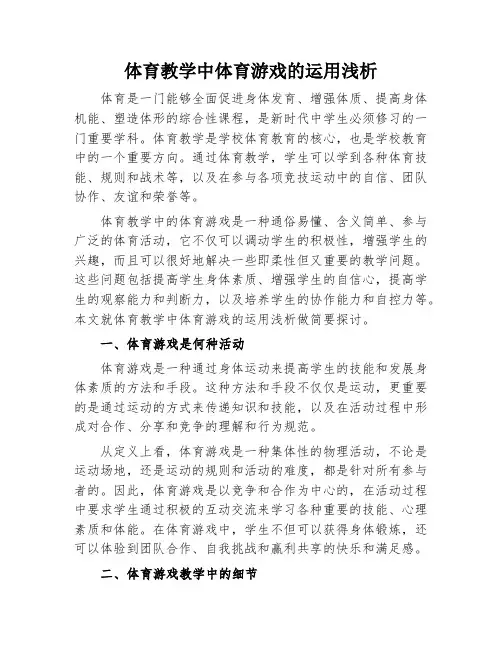 体育教学中体育游戏的运用浅析

体育是一门能够全面促进身体发育、增强体质、提高身体机能、塑造体形的综合性课程，是新时代中学生必须修习的一门重要学科。体育教学是学校体育教育的核心，也是学校教育中的一个重要方向。通过体育教学，学生可以学到各种体育技能、规则和战术等，以及在参与各项竞技运动中的自信、团队协作、友谊和荣誉等。

体育教学中的体育游戏是一种通俗易懂、含义简单、参与广泛的体育活动，它不仅可以调动学生的积极性，增强学生的兴趣，而且可以很好地解决一些即柔性但又重要的教学问题。这些问题包括提高学生身体素质、增强学生的自信心，提高学生的观察能力和判断力，以及培养学生的协作能力和自控力等。本文就体育教学中体育游戏的运用浅析做简要探讨。

一、体育游戏是何种活动

体育游戏是一种通过身体运动来提高学生的技能和发展身体素质的方法和手段。这种方法和手段不仅仅是运动，更重要的是通过运动的方式来传递知识和技能，以及在活动过程中形成对合作、分享和竞争的理解和行为规范。

从定义上看，体育游戏是一种集体性的物理活动，不论是运动场地，还是运动的规则和活动的难度，都是针对所有参与者的。因此，体育游戏是以竞争和合作为中心的，在活动过程中要求学生通过积极的互动交流来学习各种重要的技能、心理素质和体能。在体育游戏中，学生不但可以获得身体锻炼，还可以体验到团队合作、自我挑战和赢利共享的快乐和满足感。

二、体育游戏教学中的细节